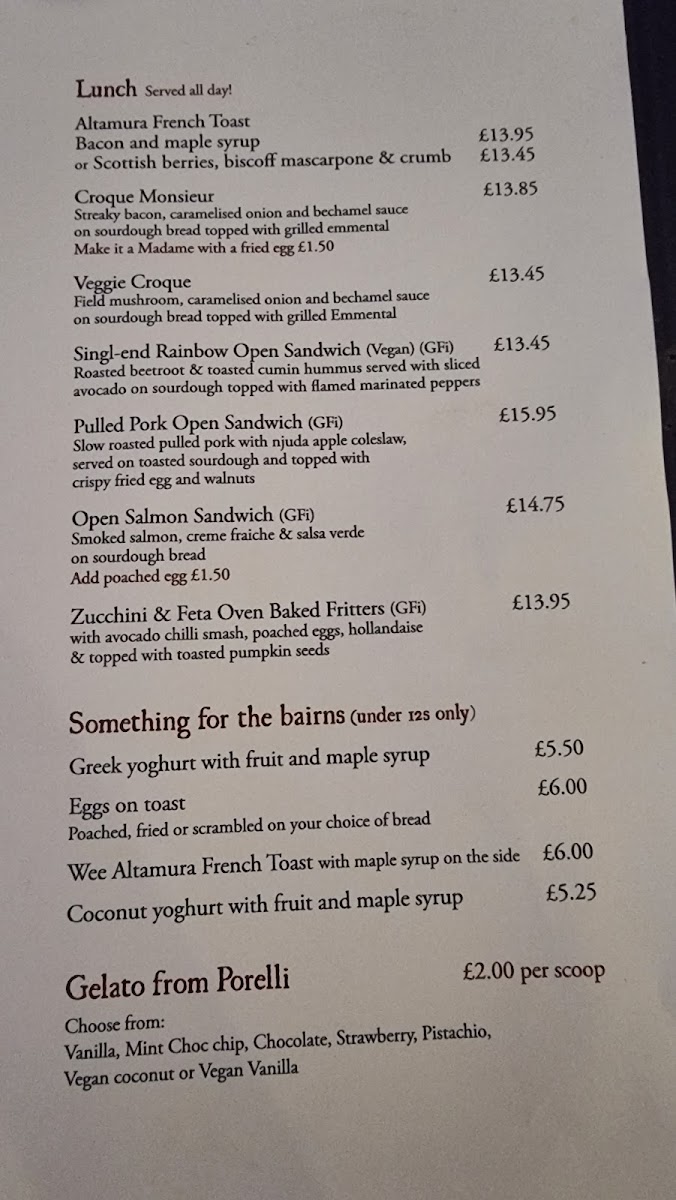 Lunch Served all day!

Altamura French Toast
Bacon and maple syrup £13.95
or Scottish berries, biscoff mascarpone & crumb £13.45

Croque Monsieur £13.85
Streaky bacon, caramelised onion and bechamel sauce on sourdough bread topped with grilled emmental
Make it a Madame with a fried egg £1.50

Veggie Croque £13.45
Field mushroom, caramelised onion and bechamel sauce on sourdough bread topped with grilled Emmental

Singl-end Rainbow Open Sandwich (Vegan) (GFi) £13.45
Roasted beetroot & toasted cumin hummus served with sliced avocado on sourdough topped with flamed marinated peppers

Pulled Pork Open Sandwich (GFi) £15.95
Slow roasted pulled pork with njuda apple coleslaw, served on toasted sourdough and topped with crispy fried egg and walnuts

Open Salmon Sandwich (GFi) £14.75
Smoked salmon, creme fraiche & salsa verde on sourdough bread
Add poached egg £1.50

Zucchini & Feta Oven Baked Fritters (GFi) £13.95
with avocado chilli smash, poached eggs, hollandaise & topped with toasted pumpkin seeds

Something for the bairns (under 12s only)

Greek yoghurt with fruit and maple syrup £5.50

Eggs on toast £6.00
Poached, fried or scrambled on your choice of bread

Wee Altamura French Toast with maple syrup on the side £6.00

Coconut yoghurt with fruit and maple syrup £5.25

Gelato from Porelli £2.00 per scoop

Choose from:
Vanilla, Mint Choc chip, Chocolate, Strawberry, Pistachio, Vegan coconut or Vegan Vanilla